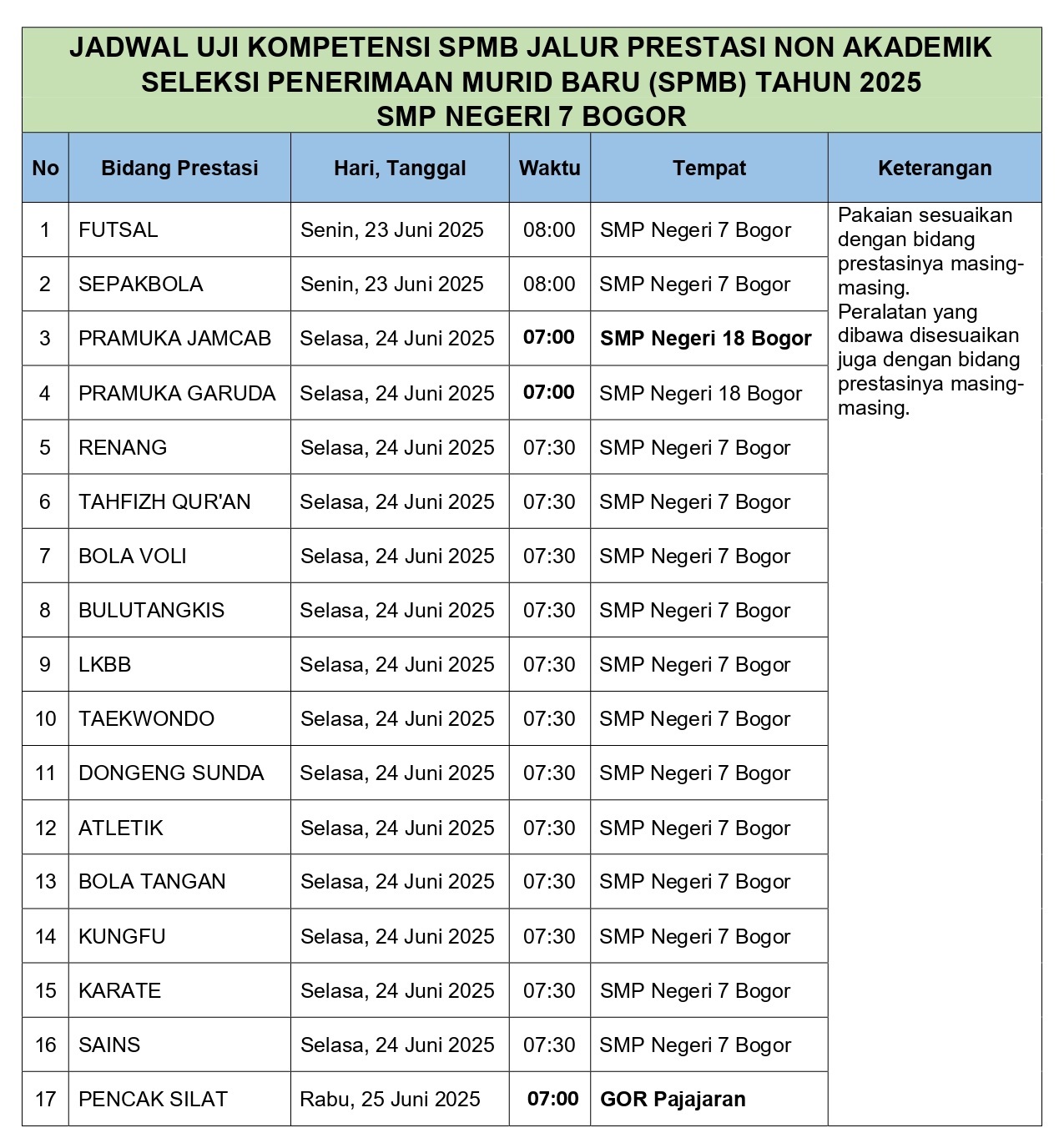 JADWAL UJI KOMPETENSI SPMB JALUR PRESTASI NON AKADEMIK
SELEKSI PENERIMAAN MURID BARU (SPMB) TAHUN 2025
SMP NEGERI 7 BOGOR

| No | Bidang Prestasi | Hari, Tanggal | Waktu | Tempat | Keterangan |
|---|---|---|---|---|---|
| 1 | FUTSAL | Senin, 23 Juni 2025 | 08:00 | SMP Negeri 7 Bogor | Pakaian sesuaikan dengan bidang prestasinya masing-masing. Peralatan yang dibawa disesuaikan juga dengan bidang prestasinya masing-masing. |
| 2 | SEPAKBOLA | Senin, 23 Juni 2025 | 08:00 | SMP Negeri 7 Bogor | |
| 3 | PRAMUKA JAMCAB | Selasa, 24 Juni 2025 | 07:00 | SMP Negeri 18 Bogor | |
| 4 | PRAMUKA GARUDA | Selasa, 24 Juni 2025 | 07:00 | SMP Negeri 18 Bogor | |
| 5 | RENANG | Selasa, 24 Juni 2025 | 07:30 | SMP Negeri 7 Bogor | |
| 6 | TAHFIZH QUR'AN | Selasa, 24 Juni 2025 | 07:30 | SMP Negeri 7 Bogor | |
| 7 | BOLA VOLI | Selasa, 24 Juni 2025 | 07:30 | SMP Negeri 7 Bogor | |
| 8 | BULUTANGKIS | Selasa, 24 Juni 2025 | 07:30 | SMP Negeri 7 Bogor | |
| 9 | LKBB | Selasa, 24 Juni 2025 | 07:30 | SMP Negeri 7 Bogor | |
| 10 | TAEKWONDO | Selasa, 24 Juni 2025 | 07:30 | SMP Negeri 7 Bogor | |
| 11 | DONGENG SUNDA | Selasa, 24 Juni 2025 | 07:30 | SMP Negeri 7 Bogor | |
| 12 | ATLETIK | Selasa, 24 Juni 2025 | 07:30 | SMP Negeri 7 Bogor | |
| 13 | BOLA TANGAN | Selasa, 24 Juni 2025 | 07:30 | SMP Negeri 7 Bogor | |
| 14 | KUNGFU | Selasa, 24 Juni 2025 | 07:30 | SMP Negeri 7 Bogor | |
| 15 | KARATE | Selasa, 24 Juni 2025 | 07:30 | SMP Negeri 7 Bogor | |
| 16 | SAINS | Selasa, 24 Juni 2025 | 07:30 | SMP Negeri 7 Bogor | |
| 17 | PENCAK SILAT | Rabu, 25 Juni 2025 | 07:00 | GOR Pajajaran | |